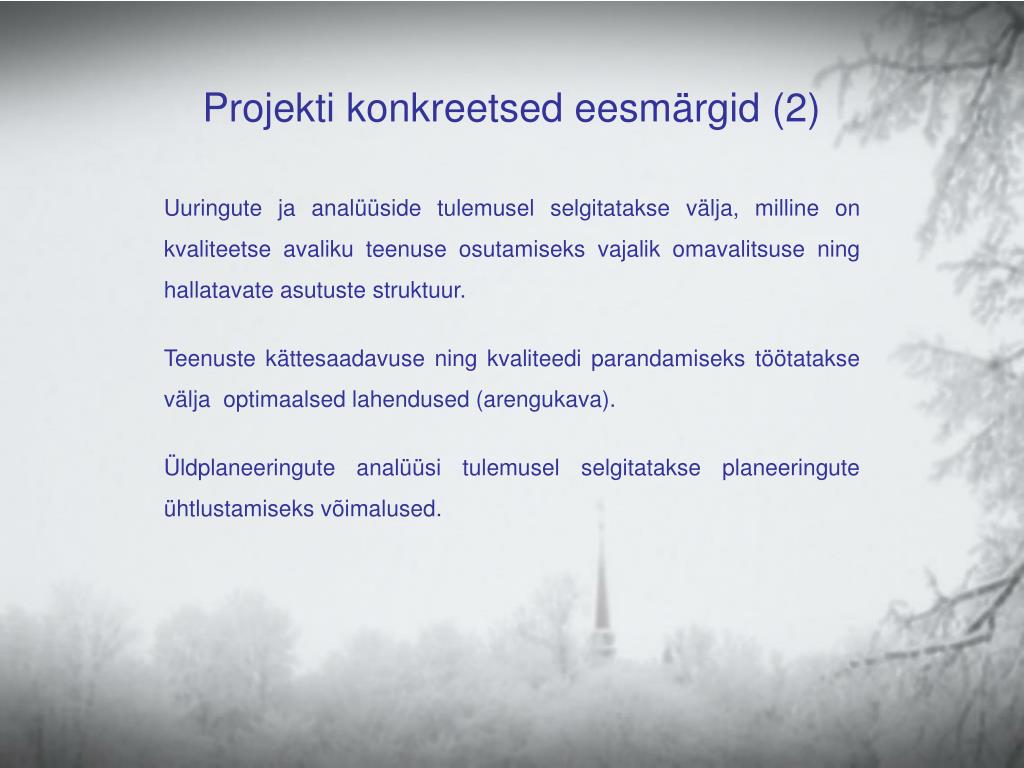 Projekti konkreetsed eesmärgid (2)

Uuringute ja analüüside tulemusel selgitatakse välja, milline on kvaliteetse avaliku teenuse osutamiseks vajalik omavalitsuse ning hallatavate asutuste struktuur.

Teenuste kättesaadavuse ning kvaliteedi parandamiseks töötatakse välja optimaalsed lahendused (arengukava).

Üldplaneeringute analüüsi tulemusel selgitatakse planeeringute ühtlustamiseks võimalused.